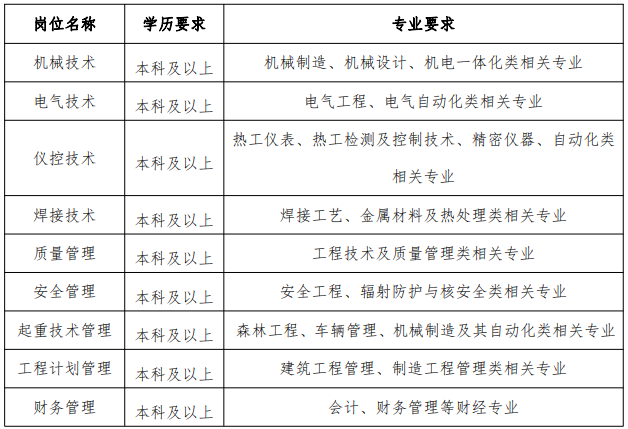 | 岗位名称 | 学历要求 | 专业要求 |
|---|---|---|
| 机械技术 | 本科及以上 | 机械制造、机械设计、机电一体化类相关专业 |
| 电气技术 | 本科及以上 | 电气工程、电气自动化类相关专业 |
| 仪控技术 | 本科及以上 | 热工仪表、热工检测及控制技术、精密仪器、自动化类相关专业 |
| 焊接技术 | 本科及以上 | 焊接工艺、金属材料及热处理类相关专业 |
| 质量管理 | 本科及以上 | 工程技术及质量管理类相关专业 |
| 安全管理 | 本科及以上 | 安全工程、辐射防护与核安全类相关专业 |
| 起重技术管理 | 本科及以上 | 森林工程、车辆管理、机械制造及其自动化类相关专业 |
| 工程计划管理 | 本科及以上 | 建筑工程管理、制造工程管理类相关专业 |
| 财务管理 | 本科及以上 | 会计、财务管理等财经专业 |